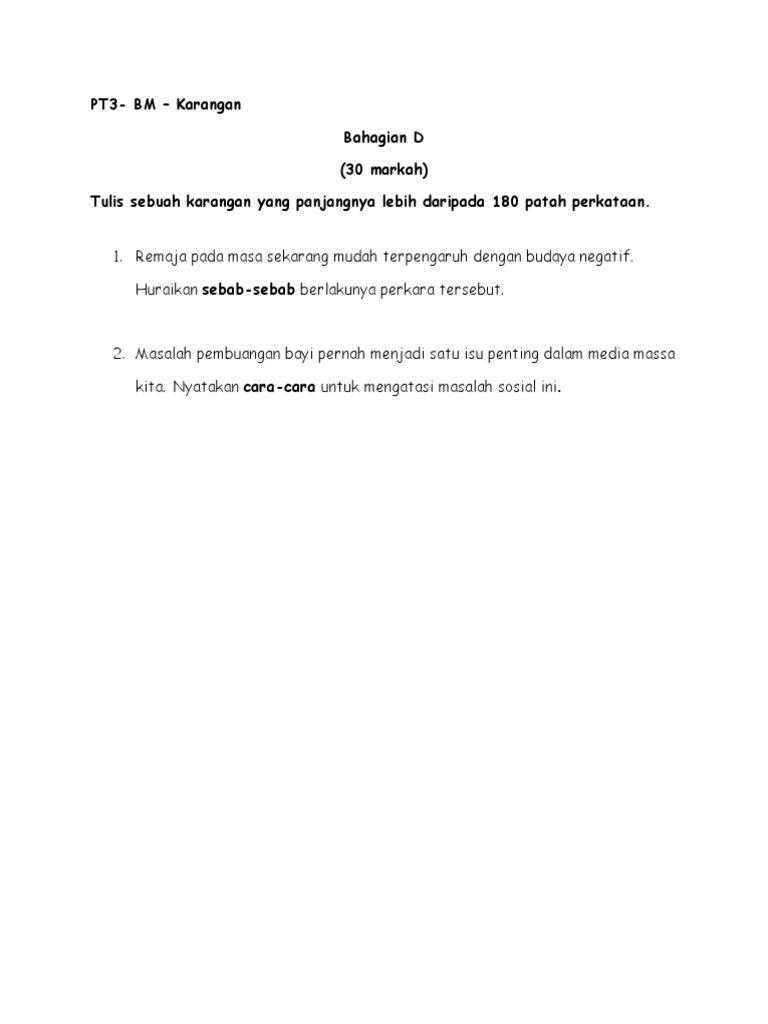 PT3- BM – Karangan

Bahagian D

(30 markah)

Tulis sebuah karangan yang panjangnya lebih daripada 180 patah perkataan.

1. Remaja pada masa sekarang mudah terpengaruh dengan budaya negatif. Huraikan sebab-sebab berlakunya perkara tersebut.

2. Masalah pembuangan bayi pernah menjadi satu isu penting dalam media massa kita. Nyatakan cara-cara untuk mengatasi masalah sosial ini.